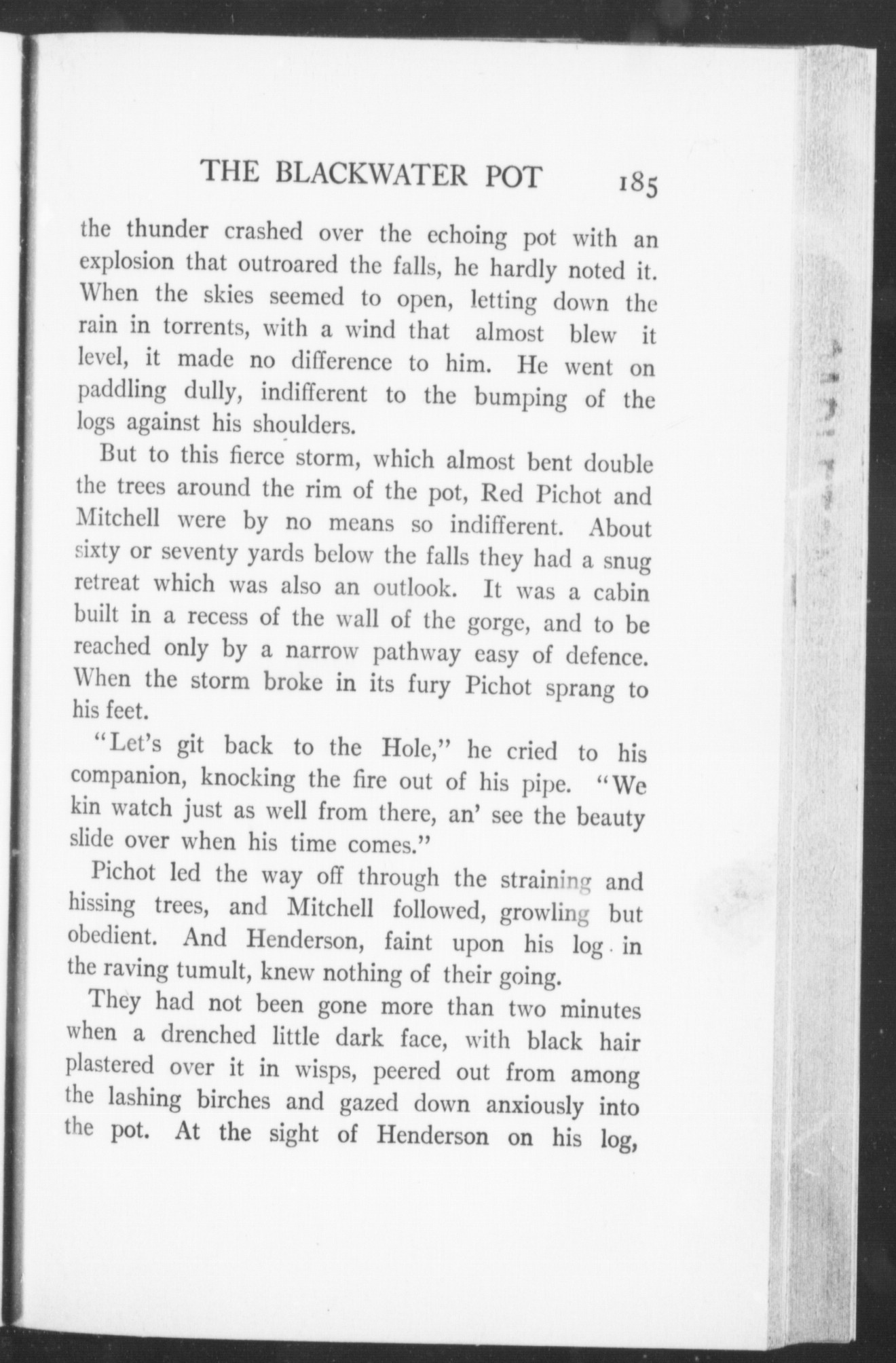 THE BLACKWATER POT 185

the thunder crashed over the echoing pot with an explosion that outroared the falls, he hardly noted it. When the skies seemed to open, letting down the rain in torrents, with a wind that almost blew it level, it made no difference to him. He went on paddling dully, indifferent to the bumping of the logs against his shoulders.

But to this fierce storm, which almost bent double the trees around the rim of the pot, Red Pichot and Mitchell were by no means so indifferent. About sixty or seventy yards below the falls they had a snug retreat which was also an outlook. It was a cabin built in a recess of the wall of the gorge, and to be reached only by a narrow pathway easy of defence. When the storm broke in its fury Pichot sprang to his feet.

"Let's git back to the Hole," he cried to his companion, knocking the fire out of his pipe. "We kin watch just as well from there, an' see the beauty slide over when his time comes."

Pichot led the way off through the straining and hissing trees, and Mitchell followed, growling but obedient. And Henderson, faint upon his log in the raving tumult, knew nothing of their going.

They had not been gone more than two minutes when a drenched little dark face, with black hair plastered over it in wisps, peered out from among the lashing birches and gazed down anxiously into the pot. At the sight of Henderson on his log,